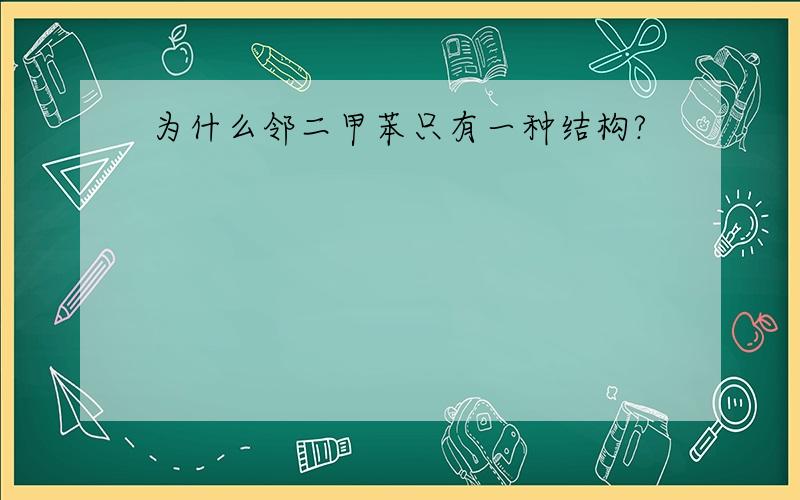 为什么邻二甲苯只有一种结构?